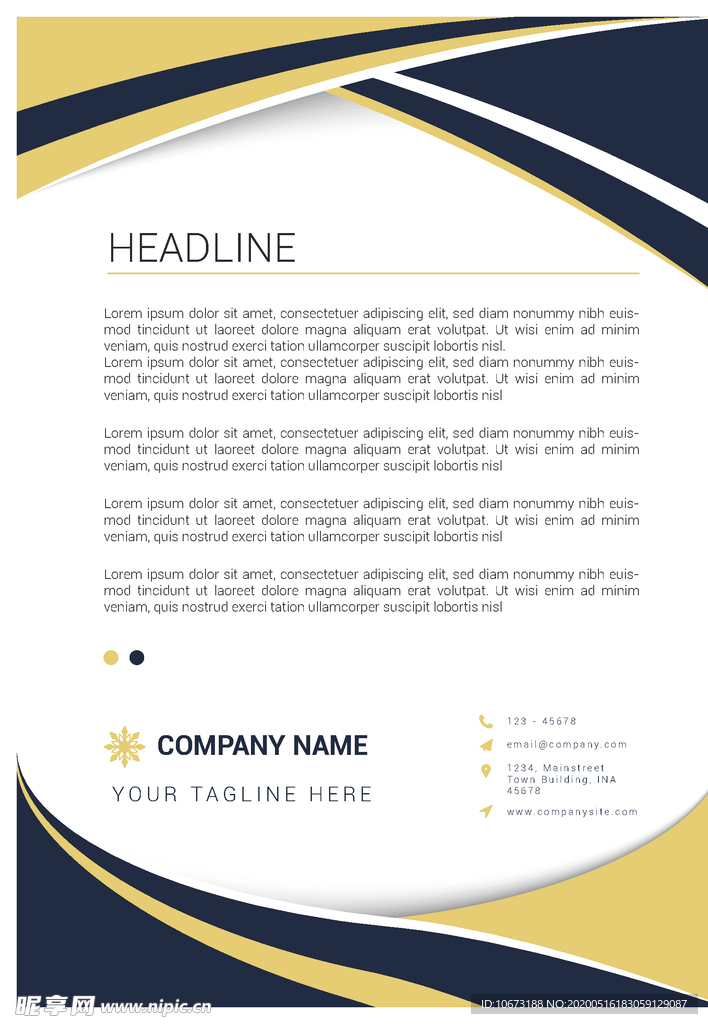 HEADLINE

Lorem ipsum dolor sit amet, consectetuer adipiscing elit, sed diam nonummy nibh euismod tincidunt ut laoreet dolore magna aliquam erat volutpat. Ut wisi enim ad minim veniam, quis nostrud exerci tation ullamcorper suscipit lobortis nisl.
Lorem ipsum dolor sit amet, consectetuer adipiscing elit, sed diam nonummy nibh euismod tincidunt ut laoreet dolore magna aliquam erat volutpat. Ut wisi enim ad minim veniam, quis nostrud exerci tation ullamcorper suscipit lobortis nisl

Lorem ipsum dolor sit amet, consectetuer adipiscing elit, sed diam nonummy nibh euismod tincidunt ut laoreet dolore magna aliquam erat volutpat. Ut wisi enim ad minim veniam, quis nostrud exerci tation ullamcorper suscipit lobortis nisl

Lorem ipsum dolor sit amet, consectetuer adipiscing elit, sed diam nonummy nibh euismod tincidunt ut laoreet dolore magna aliquam erat volutpat. Ut wisi enim ad minim veniam, quis nostrud exerci tation ullamcorper suscipit lobortis nisl

Lorem ipsum dolor sit amet, consectetuer adipiscing elit, sed diam nonummy nibh euismod tincidunt ut laoreet dolore magna aliquam erat volutpat. Ut wisi enim ad minim veniam, quis nostrud exerci tation ullamcorper suscipit lobortis nisl

COMPANY NAME
YOUR TAGLINE HERE

123 - 45678
email@company.com
1234, Mainstreet Town Building, INA 45678
www.companysite.com

昵享网 www.nipic.cn
ID:10673188 NO:20200516183059129087